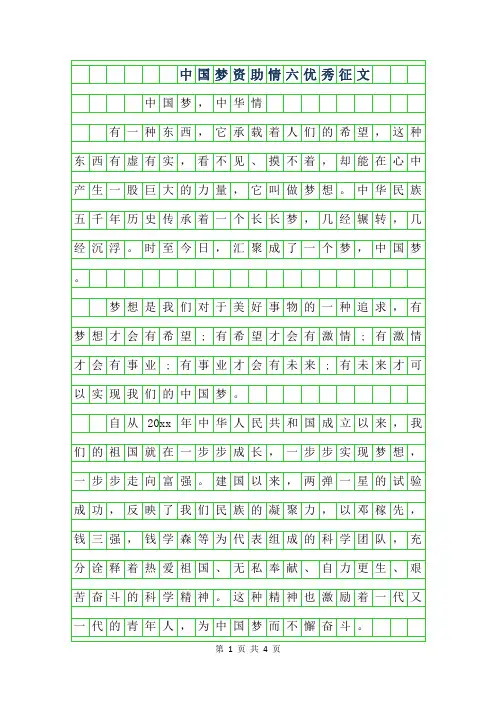 中国梦资助情六优秀征文

中国梦，中华情

有一种东西，它承载着人们的希望，这种东西有虚有实，看不见、摸不着，却能在心中产生一股巨大的力量，它叫做梦想。中华民族五千年历史传承着一个长长梦，几经辗转，几经沉浮。时至今日，汇聚成了一个梦，中国梦。

梦想是我们对于美好事物的一种追求，有梦想才会有希望；有希望才会有激情；有激情才会有事业；有事业才会有未来；有未来才可以实现我们的中国梦。

自从20xx年中华人民共和国成立以来，我们的祖国就在一步步成长，一步步实现梦想，一步步走向富强。建国以来，两弹一星的试验成功，反映了我们民族的凝聚力，以邓稼先，钱三强，钱学森等为代表组成的科学团队，充分诠释着热爱祖国、无私奉献、自力更生、艰苦奋斗的科学精神。这种精神也激励着一代又一代的青年人，为中国梦而不懈奋斗。

第 1 页 共 4 页